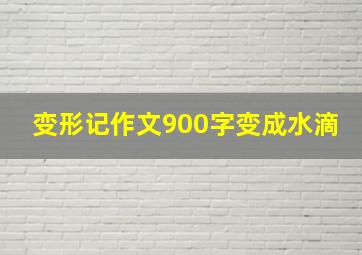 变形记作文900字变成水滴